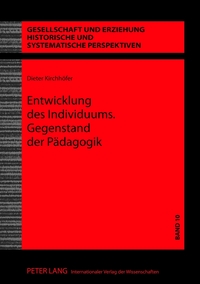 GESELLSCHAFT UND ERZIEHUNG
HISTORISCHE UND
SYSTEMATISCHE PERSPEKTIVEN

Dieter Kirchhöfer

Entwicklung des Individuums. Gegenstand der Pädagogik

BAND 10

PETER LANG Internationaler Verlag der Wissenschaften